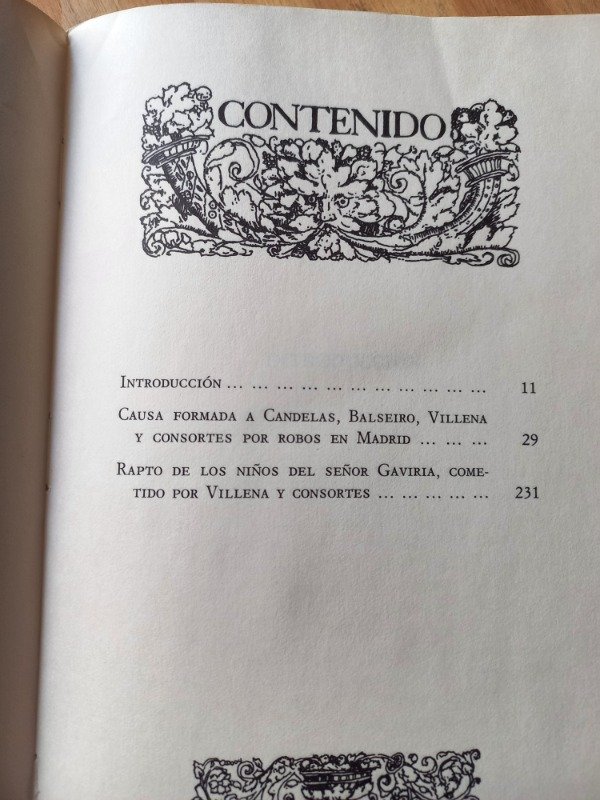 CONTENIDO

Introducción 11

Causa formada a Candelas, Balseiro, Villena y consortes por robos en Madrid 29

Rapto de los niños del señor Gaviria, cometido por Villena y consortes 231